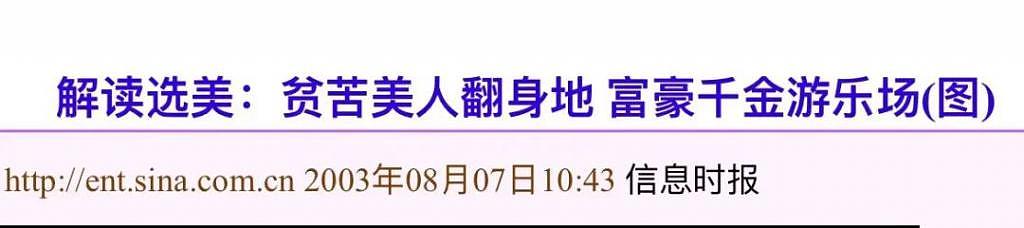 解读选美：贫苦美人翻身地 富豪千金游乐场(图)

http://ent.sina.com.cn 2003年08月07日10:43 信息时报